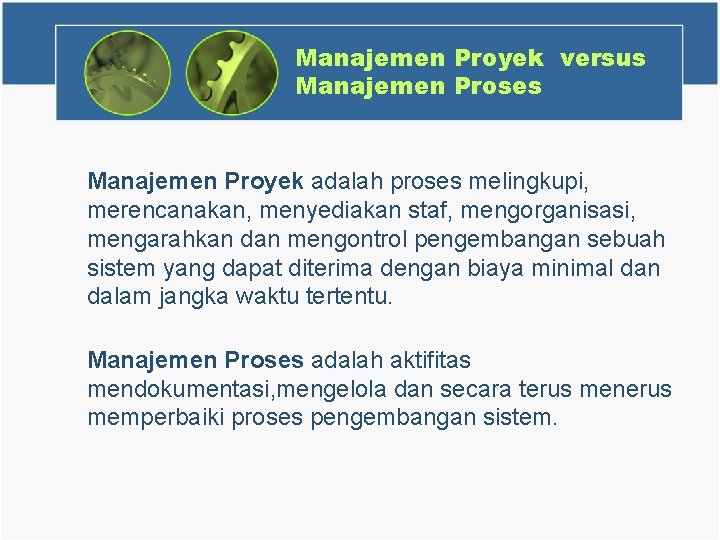 Manajemen Proyek versus Manajemen Proses

Manajemen Proyek adalah proses melingkupi, merencanakan, menyediakan staf, mengorganisasi, mengarahkan dan mengontrol pengembangan sebuah sistem yang dapat diterima dengan biaya minimal dan dalam jangka waktu tertentu.

Manajemen Proses adalah aktifitas mendokumentasi,mengelola dan secara terus menerus memperbaiki proses pengembangan sistem.